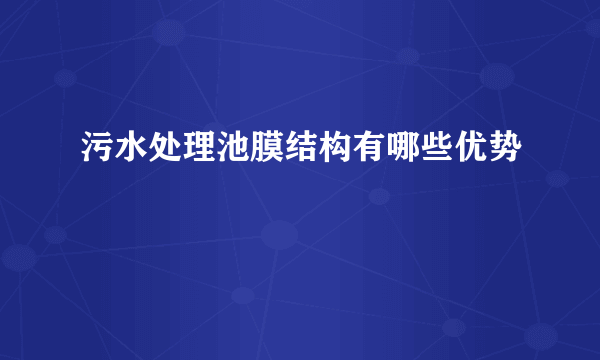 污水处理池膜结构有哪些优势